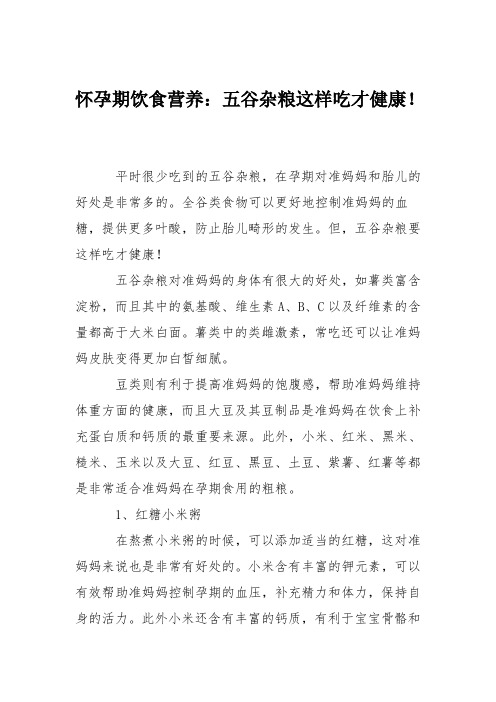 怀孕期饮食营养：五谷杂粮这样吃才健康！

平时很少吃到的五谷杂粮，在孕期对准妈妈和胎儿的好处是非常多的。全谷类食物可以更好地控制准妈妈的血糖，提供更多叶酸，防止胎儿畸形的发生。但，五谷杂粮要这样吃才健康！

五谷杂粮对准妈妈的身体有很大的好处，如薯类富含淀粉，而且其中的氨基酸、维生素 A、B、C 以及纤维素的含量都高于大米白面。薯类中的类雌激素，常吃还可以让准妈妈皮肤变得更加白皙细腻。

豆类则有利于提高准妈妈的饱腹感，帮助准妈妈维持体重方面的健康，而且大豆及其豆制品是准妈妈在饮食上补充蛋白质和钙质的最重要来源。此外，小米、红米、黑米、糙米、玉米以及大豆、红豆、黑豆、土豆、紫薯、红薯等都是非常适合准妈妈在孕期食用的粗粮。

1、红糖小米粥

在熬煮小米粥的时候，可以添加适当的红糖，这对准妈妈来说也是非常有好处的。小米含有丰富的钾元素，可以有效帮助准妈妈控制孕期的血压，补充精力和体力，保持自身的活力。此外小米还含有丰富的钙质，有利于宝宝骨骼和